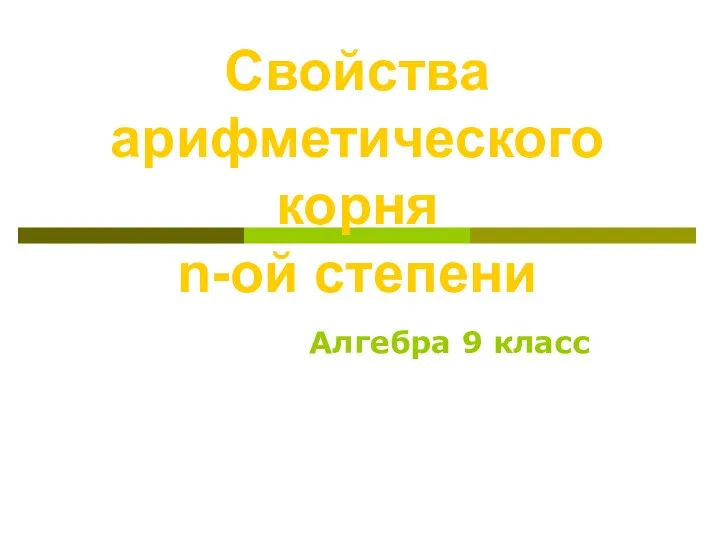 Свойства арифметического корня
n-ой степени

Алгебра 9 класс